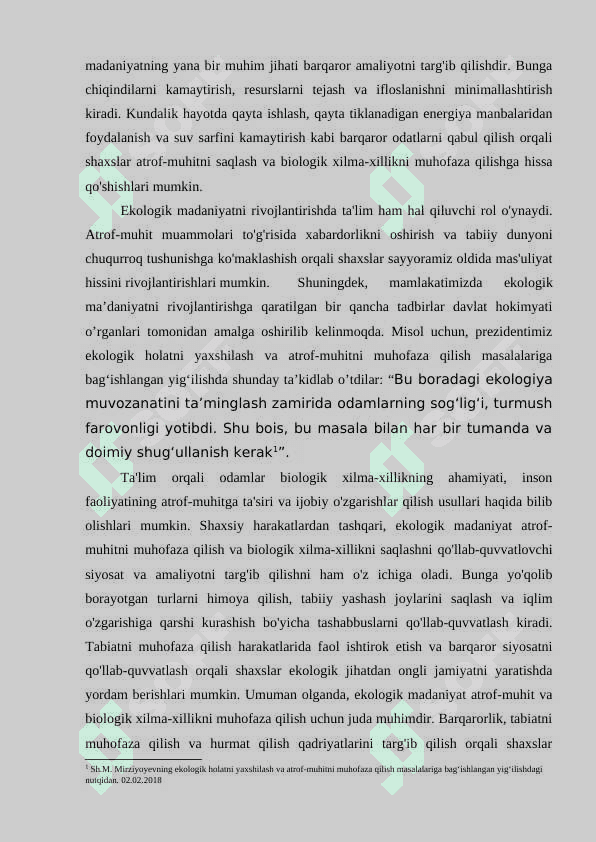 madaniyatning yana bir muhim jihati barqaror amaliyotni targ'ib qilishdir. Bunga chiqindilarni kamaytirish, resurslarni tejash va ifloslanishni minimallashtirish kiradi. Kundalik hayotda qayta ishlash, qayta tiklanadigan energiya manbalaridan foydalanish va suv sarfini kamaytirish kabi barqaror odatlarni qabul qilish orqali shaxslar atrof-muhitni saqlash va biologik xilma-xillikni muhofaza qilishga hissa qo'shishlari mumkin.

Ekologik madaniyatni rivojlantirishda ta'lim ham hal qiluvchi rol o'ynaydi. Atrof-muhit muammolari to'g'risida xabardorlikni oshirish va tabiiy dunyoni chuqurroq tushunishga ko'maklashish orqali shaxslar sayyoramiz oldida mas'uliyat hissini rivojlantirishlari mumkin. Shuningdek, mamlakatimizda ekologik ma’daniyatni rivojlantirishga qaratilgan bir qancha tadbirlar davlat hokimyati o’rganlari tomonidan amalga oshirilib kelinmoqda. Misol uchun, prezidentimiz ekologik holatni yaxshilash va atrof-muhitni muhofaza qilish masalalariga bag‘ishlangan yig‘ilishda shunday ta’kidlab o’tdilar: “Bu boradagi ekologiya muvozanatini ta’minglash zamirida odamlarning sog‘lig‘i, turmush farovonligi yotibdi. Shu bois, bu masala bilan har bir tumanda va doimiy shug‘ullanish kerak$^1$”.

Ta'lim orqali odamlar biologik xilma-xillikning ahamiyati, inson faoliyatining atrof-muhitga ta'siri va ijobiy o'zgarishlar qilish usullari haqida bilib olishlari mumkin. Shaxsiy harakatlardan tashqari, ekologik madaniyat atrof-muhitni muhofaza qilish va biologik xilma-xillikni saqlashni qo'llab-quvvatlovchi siyosat va amaliyotni targ'ib qilishni ham o'z ichiga oladi. Bunga yo'qolib borayotgan turlarni himoya qilish, tabiiy yashash joylarini saqlash va iqlim o'zgarishiga qarshi kurashish bo'yicha tashabbuslarni qo'llab-quvvatlash kiradi. Tabiatni muhofaza qilish harakatlarida faol ishtirok etish va barqaror siyosatni qo'llab-quvvatlash orqali shaxslar ekologik jihatdan ongli jamiyatni yaratishda yordam berishlari mumkin. Umuman olganda, ekologik madaniyat atrof-muhit va biologik xilma-xillikni muhofaza qilish uchun juda muhimdir. Barqarorlik, tabiatni muhofaza qilish va hurmat qilish qadriyatlarini targ'ib qilish orqali shaxslar

$^1$ Sh.M. Mirziyoyevning ekologik holatni yaxshilash va atrof-muhitni muhofaza qilish masalalariga bag‘ishlangan yig‘ilishdagi nutqidan. 02.02.2018